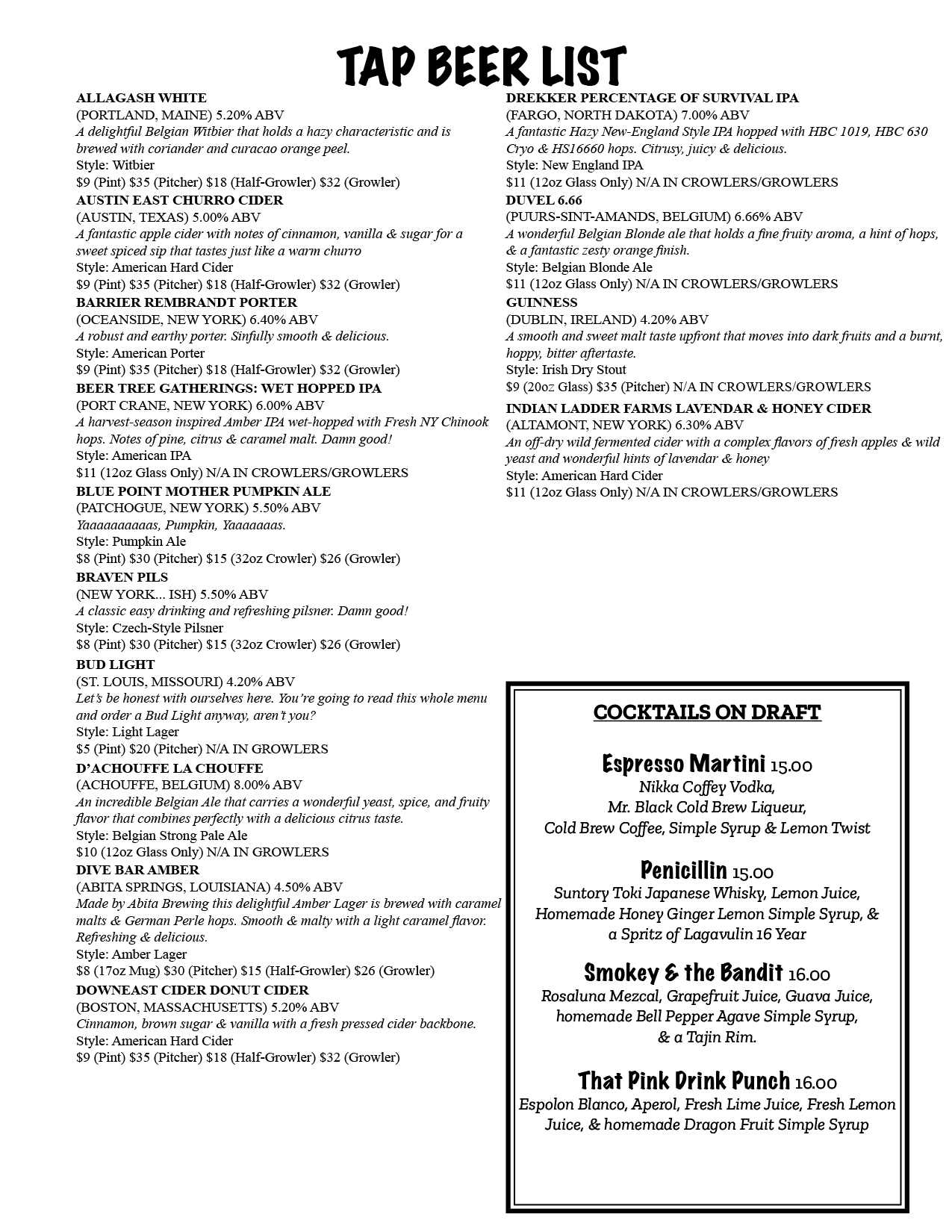 TAP BEER LIST

ALLAGASH WHITE
(PORTLAND, MAINE) 5.20% ABV
A delightful Belgian Witbier that holds a hazy characteristic and is brewed with coriander and curacao orange peel.
Style: Witbier
$9 (Pint) $35 (Pitcher) $18 (Half-Growler) $32 (Growler)

AUSTIN EAST CHURRO CIDER
(AUSTIN, TEXAS) 5.00% ABV
A fantastic apple cider with notes of cinnamon, vanilla & sugar for a sweet spiced sip that tastes just like a warm churro
Style: American Hard Cider
$9 (Pint) $35 (Pitcher) $18 (Half-Growler) $32 (Growler)

BARRIER REMBRANDT PORTER
(OCEANSIDE, NEW YORK) 6.40% ABV
A robust and earthy porter. Sinfully smooth & delicious.
Style: American Porter
$9 (Pint) $35 (Pitcher) $18 (Half-Growler) $32 (Growler)

BEER TREE GATHERINGS: WET HOPPED IPA
(PORT CRANE, NEW YORK) 6.00% ABV
A harvest-season inspired Amber IPA wet-hopped with Fresh NY Chinook hops. Notes of pine, citrus & caramel malt. Damn good!
Style: American IPA
$11 (12oz Glass Only) N/A IN CROWLERS/GROWLERS

BLUE POINT MOTHER PUMPKIN ALE
(PATCHOGUE, NEW YORK) 5.50% ABV
Yaaaaaaaaaas, Pumpkin, Yaaaaaaas.
Style: Pumpkin Ale
$8 (Pint) $30 (Pitcher) $15 (32oz Crowler) $26 (Growler)

BRAVEN PILS
(NEW YORK... ISH) 5.50% ABV
A classic easy drinking and refreshing pilsner. Damn good!
Style: Czech-Style Pilsner
$8 (Pint) $30 (Pitcher) $15 (32oz Crowler) $26 (Growler)

BUD LIGHT
(ST. LOUIS, MISSOURI) 4.20% ABV
Let's be honest with ourselves here. You're going to read this whole menu and order a Bud Light anyway, aren't you?
Style: Light Lager
$5 (Pint) $20 (Pitcher) N/A IN GROWLERS

D'ACHOUFFE LA CHOUFFE
(ACHOUFFE, BELGIUM) 8.00% ABV
An incredible Belgian Ale that carries a wonderful yeast, spice, and fruity flavor that combines perfectly with a delicious citrus taste.
Style: Belgian Strong Pale Ale
$10 (12oz Glass Only) N/A IN GROWLERS

DIVE BAR AMBER
(ABITA SPRINGS, LOUISIANA) 4.50% ABV
Made by Abita Brewing this delightful Amber Lager is brewed with caramel malts & German Perle hops. Smooth & malty with a light caramel flavor. Refreshing & delicious.
Style: Amber Lager
$8 (17oz Mug) $30 (Pitcher) $15 (Half-Growler) $26 (Growler)

DOWNEAST CIDER DONUT CIDER
(BOSTON, MASSACHUSETTS) 5.20% ABV
Cinnamon, brown sugar & vanilla with a fresh pressed cider backbone.
Style: American Hard Cider
$9 (Pint) $35 (Pitcher) $18 (Half-Growler) $32 (Growler)

DREKKER PERCENTAGE OF SURVIVAL IPA
(FARGO, NORTH DAKOTA) 7.00% ABV
A fantastic Hazy New-England Style IPA hopped with HBC 1019, HBC 630 Cryo & HS16660 hops. Citrusy, juicy & delicious.
Style: New England IPA
$11 (12oz Glass Only) N/A IN CROWLERS/GROWLERS

DUVEL 6.66
(PUURS-SINT-AMANDS, BELGIUM) 6.66% ABV
A wonderful Belgian Blonde ale that holds a fine fruity aroma, a hint of hops, & a fantastic zesty orange finish.
Style: Belgian Blonde Ale
$11 (12oz Glass Only) N/A IN CROWLERS/GROWLERS

GUINNESS
(DUBLIN, IRELAND) 4.20% ABV
A smooth and sweet malt taste upfront that moves into dark fruits and a burnt, hoppy, bitter aftertaste.
Style: Irish Dry Stout
$9 (20oz Glass) $35 (Pitcher) N/A IN CROWLERS/GROWLERS

INDIAN LADDER FARMS LAVENDAR & HONEY CIDER
(ALTAMONT, NEW YORK) 6.30% ABV
An off-dry wild fermented cider with a complex flavors of fresh apples & wild yeast and wonderful hints of lavendar & honey
Style: American Hard Cider
$11 (12oz Glass Only) N/A IN CROWLERS/GROWLERS

COCKTAILS ON DRAFT

Espresso Martini 15.00
Nikka Coffey Vodka, Mr. Black Cold Brew Liqueur, Cold Brew Coffee, Simple Syrup & Lemon Twist

Penicillin 15.00
Suntory Toki Japanese Whisky, Lemon Juice, Homemade Honey Ginger Lemon Simple Syrup, & a Spritz of Lagavulin 16 Year

Smokey & the Bandit 16.00
Rosaluna Mezcal, Grapefruit Juice, Guava Juice, homemade Bell Pepper Agave Simple Syrup, & a Tajin Rim.

That Pink Drink Punch 16.00
Espolon Blanco, Aperol, Fresh Lime Juice, Fresh Lemon Juice, & homemade Dragon Fruit Simple Syrup